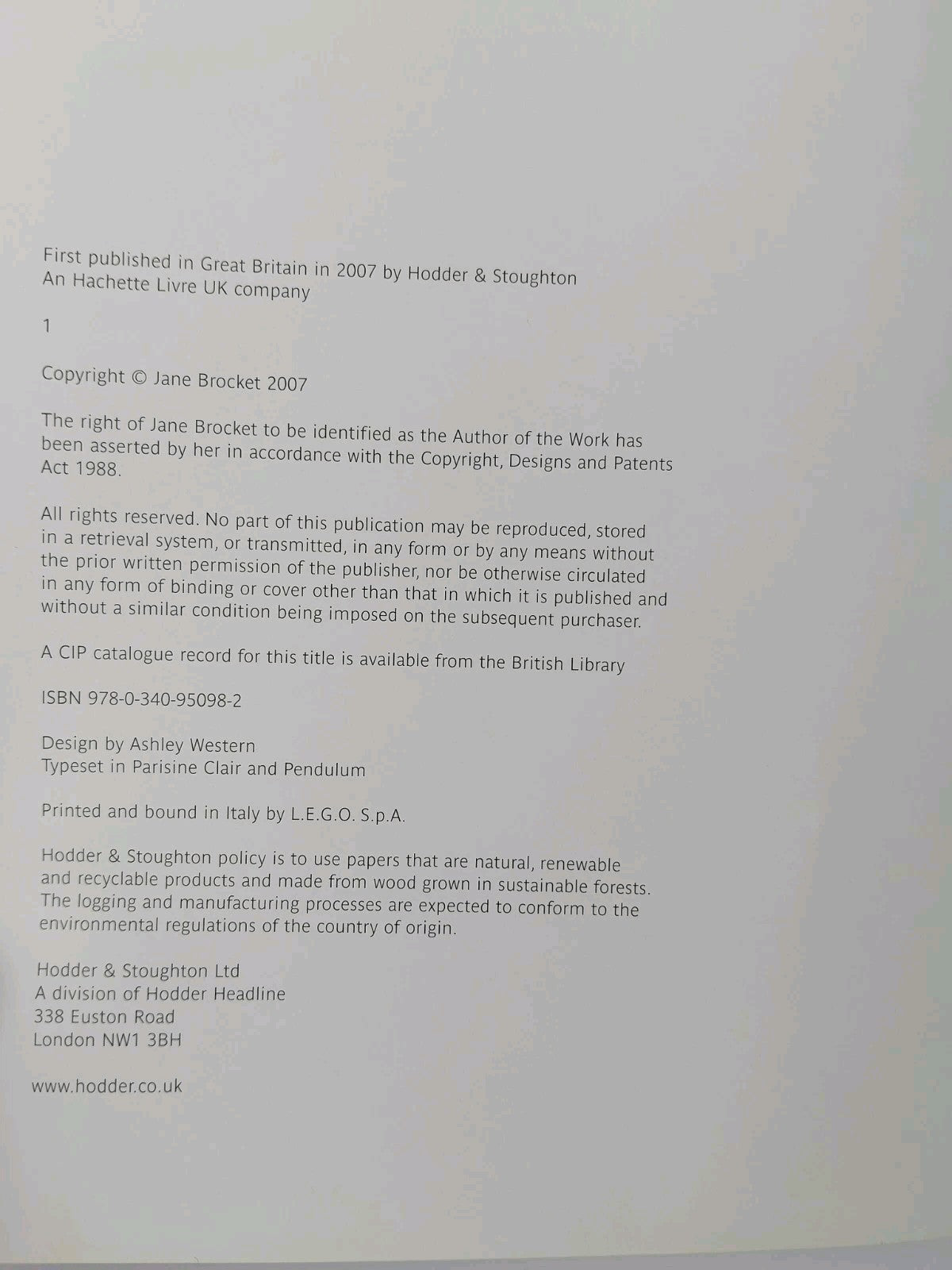 First published in Great Britain in 2007 by Hodder & Stoughton
An Hachette Livre UK company

1

Copyright © Jane Brocket 2007

The right of Jane Brocket to be identified as the Author of the Work has been asserted by her in accordance with the Copyright, Designs and Patents Act 1988.

All rights reserved. No part of this publication may be reproduced, stored in a retrieval system, or transmitted, in any form or by any means without the prior written permission of the publisher, nor be otherwise circulated in any form of binding or cover other than that in which it is published and without a similar condition being imposed on the subsequent purchaser.

A CIP catalogue record for this title is available from the British Library

ISBN 978-0-340-95098-2

Design by Ashley Western
Typeset in Parisine Clair and Pendulum

Printed and bound in Italy by L.E.G.O. S.p.A.

Hodder & Stoughton policy is to use papers that are natural, renewable and recyclable products and made from wood grown in sustainable forests. The logging and manufacturing processes are expected to conform to the environmental regulations of the country of origin.

Hodder & Stoughton Ltd
A division of Hodder Headline
338 Euston Road
London NW1 3BH

www.hodder.co.uk